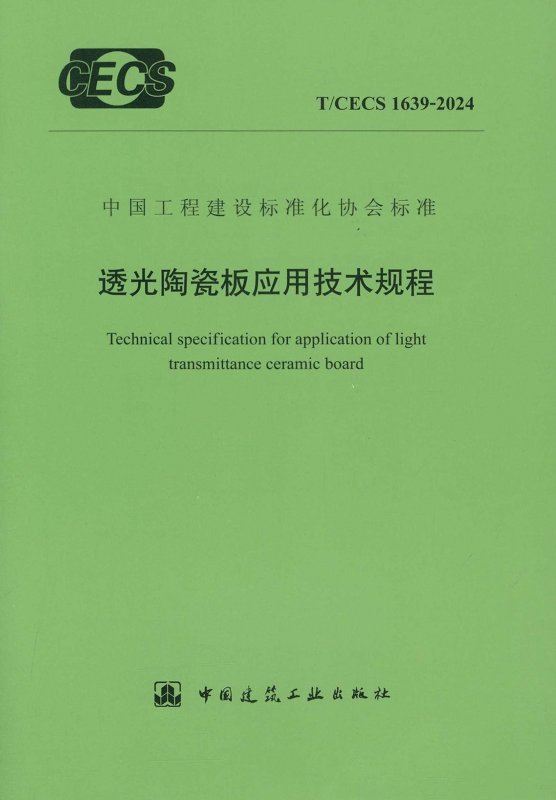 CECS

T/CECS 1639-2024

中国工程建设标准化协会标准

透光陶瓷板应用技术规程

Technical specification for application of light transmittance ceramic board

中国建筑工业出版社